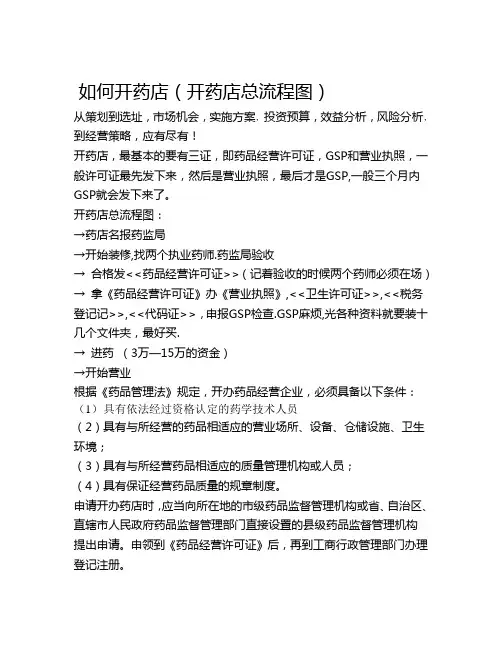 如何开药店（开药店总流程图）

从策划到选址，市场机会，实施方案. 投资预算，效益分析，风险分析. 到经营策略，应有尽有！

开药店，最基本的要有三证，即药品经营许可证，GSP和营业执照，一般许可证最先发下来，然后是营业执照，最后才是GSP,一般三个月内GSP就会发下来了。

开药店总流程图：

→药店名报药监局

→开始装修,找两个执业药师.药监局验收

→ 合格发<<药品经营许可证>>（记着验收的时候两个药师必须在场）

→ 拿《药品经营许可证》办《营业执照》,<<卫生许可证>>,<<税务登记记>>,<<代码证>>，申报GSP检查.GSP麻烦,光各种资料就要装十几个文件夹，最好买.

→ 进药 （3万—15万的资金）

→开始营业

根据《药品管理法》规定，开办药品经营企业，必须具备以下条件：

（1）具有依法经过资格认定的药学技术人员

（2）具有与所经营的药品相适应的营业场所、设备、仓储设施、卫生环境；

（3）具有与所经营药品相适应的质量管理机构或人员；

（4）具有保证经营药品质量的规章制度。

申请开办药店时，应当向所在地的市级药品监督管理机构或省、自治区、直辖市人民政府药品监督管理部门直接设置的县级药品监督管理机构提出申请。申领到《药品经营许可证》后，再到工商行政管理部门办理登记注册。